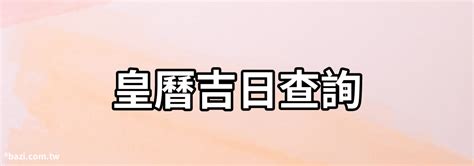 皇曆吉日查詢

*bazi.com.tw